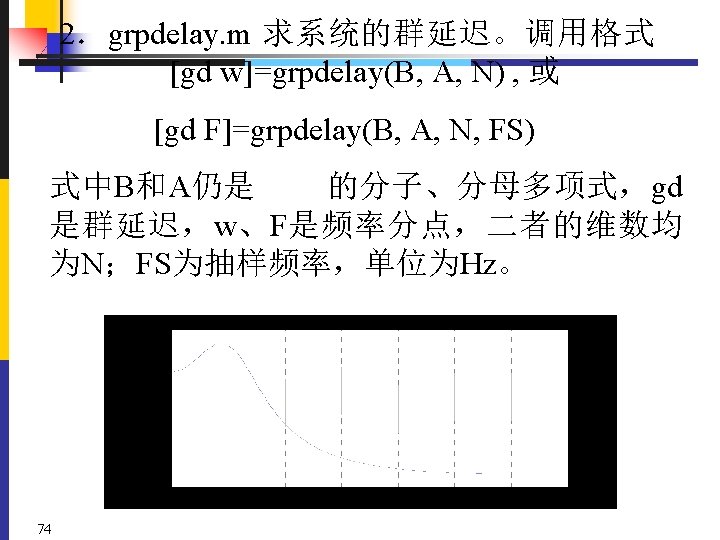 2. grpdelay.m 求系统的群延迟。调用格式

[gd w]=grpdelay(B, A, N) , 或

[gd F]=grpdelay(B, A, N, FS)

式中B和A仍是 的分子、分母多项式，gd是群延迟，w、F是频率分点，二者的维数均为N；FS为抽样频率，单位为Hz。

74